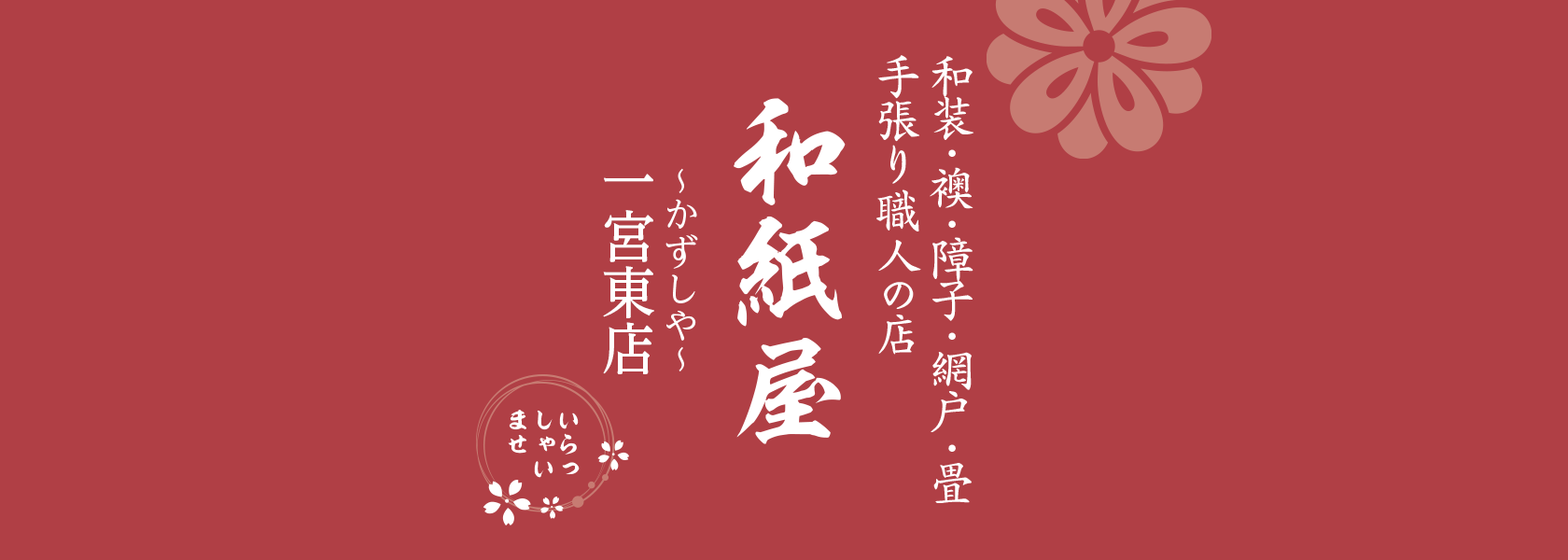 和装・襖・障子・網戸・畳
手張り職人の店

和紙屋

~かずしや~
一宮東店

いらっしゃいませ